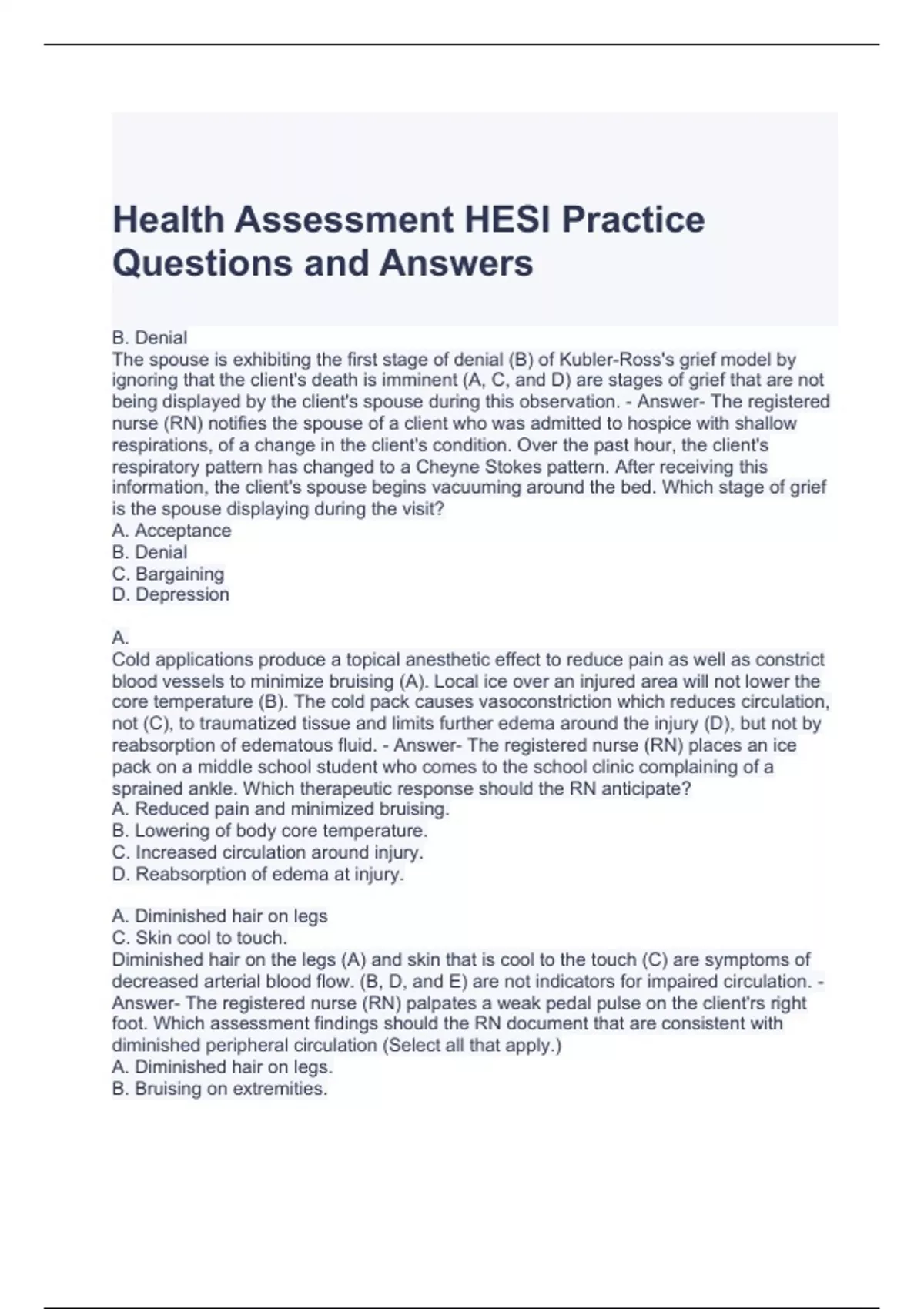 Health Assessment HESI Practice Questions and Answers

B. Denial
The spouse is exhibiting the first stage of denial (B) of Kubler-Ross's grief model by ignoring that the client's death is imminent (A, C, and D) are stages of grief that are not being displayed by the client's spouse during this observation. - Answer- The registered nurse (RN) notifies the spouse of a client who was admitted to hospice with shallow respirations, of a change in the client's condition. Over the past hour, the client's respiratory pattern has changed to a Cheyne Stokes pattern. After receiving this information, the client's spouse begins vacuuming around the bed. Which stage of grief is the spouse displaying during the visit?
A. Acceptance
B. Denial
C. Bargaining
D. Depression

A.
Cold applications produce a topical anesthetic effect to reduce pain as well as constrict blood vessels to minimize bruising (A). Local ice over an injured area will not lower the core temperature (B). The cold pack causes vasoconstriction which reduces circulation, not (C), to traumatized tissue and limits further edema around the injury (D), but not by reabsorption of edematous fluid. - Answer- The registered nurse (RN) places an ice pack on a middle school student who comes to the school clinic complaining of a sprained ankle. Which therapeutic response should the RN anticipate?
A. Reduced pain and minimized bruising.
B. Lowering of body core temperature.
C. Increased circulation around injury.
D. Reabsorption of edema at injury.

A. Diminished hair on legs
C. Skin cool to touch.
Diminished hair on the legs (A) and skin that is cool to the touch (C) are symptoms of decreased arterial blood flow. (B, D, and E) are not indicators for impaired circulation. - Answer- The registered nurse (RN) palpates a weak pedal pulse on the client'rs right foot. Which assessment findings should the RN document that are consistent with diminished peripheral circulation (Select all that apply.)
A. Diminished hair on legs.
B. Bruising on extremities.